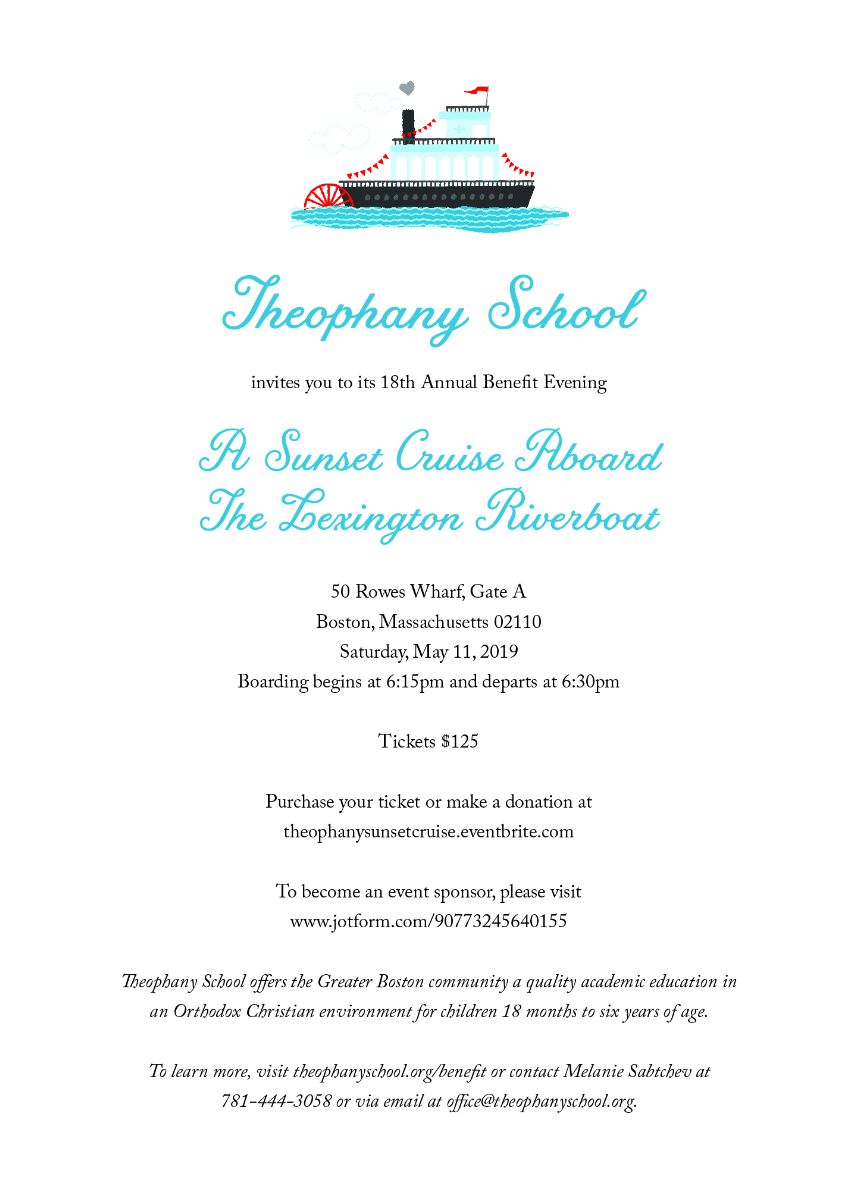 Theophany School

invites you to its 18th Annual Benefit Evening

A Sunset Cruise Aboard
The Lexington Riverboat

50 Rowes Wharf, Gate A
Boston, Massachusetts 02110
Saturday, May 11, 2019
Boarding begins at 6:15pm and departs at 6:30pm

Tickets $125

Purchase your ticket or make a donation at
theophanysunsetcruise.eventbrite.com

To become an event sponsor, please visit
www.jotform.com/90773245640155

Theophany School offers the Greater Boston community a quality academic education in an Orthodox Christian environment for children 18 months to six years of age.

To learn more, visit theophanyschool.org/benefit or contact Melanie Sabtchev at 781-444-3058 or via email at office@theophanyschool.org.